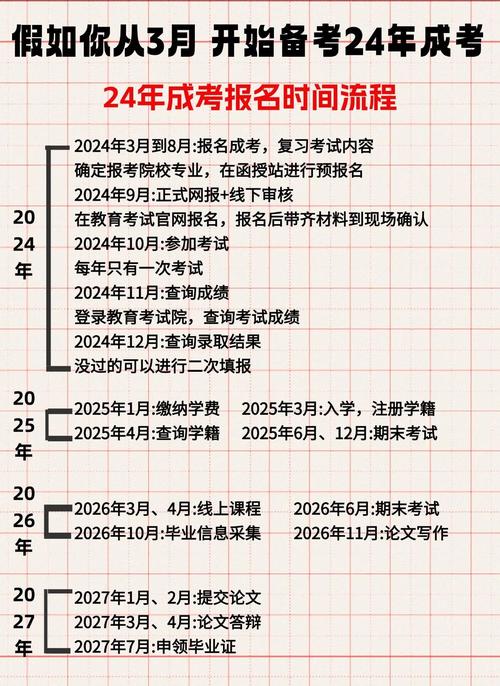 假如你从3月 开始备考24年成考

24年成考报名时间流程

2024年

2024年3月到8月:报名成考，复习考试内容
确定报考院校专业，在函授站进行预报名
2024年9月:正式网报+线下审核
在教育考试官网报名，报名后带齐材料到现场确认
2024年10月:参加考试
每年只有一次考试
2024年11月:查询成绩
登录教育考试院，查询考试成绩
2024年12月:查询录取结果
没过的可以进行二次填报

2025年

2025年1月:缴纳学费　2025年3月:入学，注册学籍
2025年4月:查询学籍　2025年6月、12月:期末考试

2026年

2026年3月、4月:线上课程　2026年6月:期末考试
2026年10月:毕业信息采集　2026年11月:论文写作

2027年

2027年1月、2月:提交论文
2027年3月、4月:论文答辩
2027年7月:申领毕业证